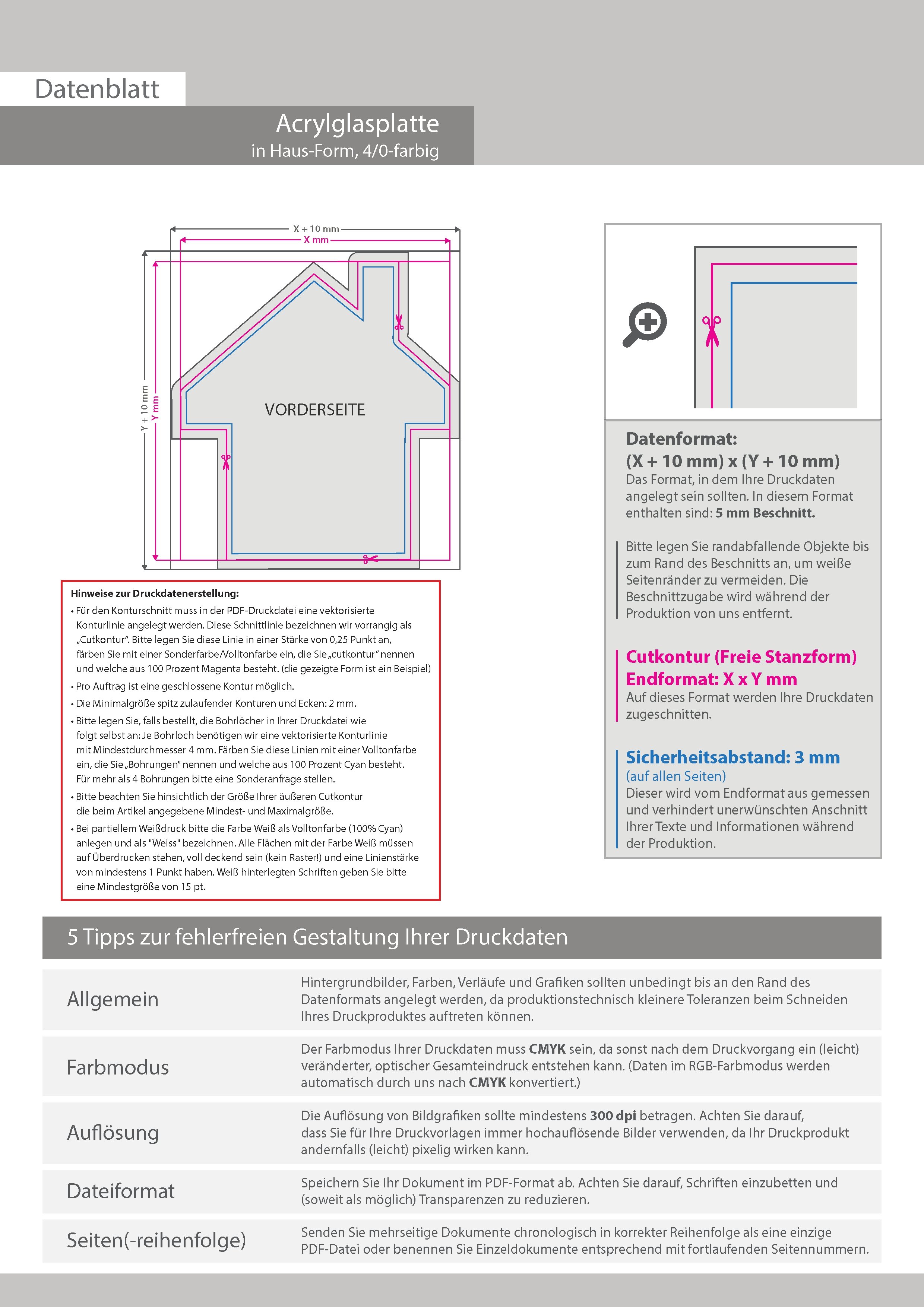 Datenblatt

Acrylglasplatte
in Haus-Form, 4/0-farbig

X + 10 mm
X mm
Y + 10 mm
Y mm

VORDERSEITE

Hinweise zur Druckdatenerstellung:
• Für den Konturschnitt muss in der PDF-Druckdatei eine vektorisierte Konturlinie angelegt werden. Diese Schnittlinie bezeichnen wir vorrangig als „Cutkontur". Bitte legen Sie diese Linie in einer Stärke von 0,25 Punkt an, färben Sie mit einer Sonderfarbe/Volltonfarbe ein, die Sie „cutkontur" nennen und welche aus 100 Prozent Magenta besteht. (die gezeigte Form ist ein Beispiel)
• Pro Auftrag ist eine geschlossene Kontur möglich.
• Die Minimalgröße spitz zulaufender Konturen und Ecken: 2 mm.
• Bitte legen Sie, falls bestellt, die Bohrlöcher in Ihrer Druckdatei wie folgt selbst an: Je Bohrloch benötigen wir eine vektorisierte Konturlinie mit Mindestdurchmesser 4 mm. Färben Sie diese Linien mit einer Volltonfarbe ein, die Sie „Bohrungen" nennen und welche aus 100 Prozent Cyan besteht. Für mehr als 4 Bohrungen bitte eine Sonderanfrage stellen.
• Bitte beachten Sie hinsichtlich der Größe Ihrer äußeren Cutkontur die beim Artikel angegebene Mindest- und Maximalgröße.
• Bei partiellem Weißdruck bitte die Farbe Weiß als Volltonfarbe (100% Cyan) anlegen und als "Weiss" bezeichnen. Alle Flächen mit der Farbe Weiß müssen auf Überdrucken stehen, voll deckend sein (kein Raster!) und eine Linienstärke von mindestens 1 Punkt haben. Weiß hinterlegten Schriften geben Sie bitte eine Mindestgröße von 15 pt.

Datenformat:
(X + 10 mm) x (Y + 10 mm)
Das Format, in dem Ihre Druckdaten angelegt sein sollten. In diesem Format enthalten sind: 5 mm Beschnitt.

Bitte legen Sie randabfallende Objekte bis zum Rand des Beschnitts an, um weiße Seitenränder zu vermeiden. Die Beschnittzugabe wird während der Produktion von uns entfernt.

Cutkontur (Freie Stanzform)
Endformat: X x Y mm
Auf dieses Format werden Ihre Druckdaten zugeschnitten.

Sicherheitsabstand: 3 mm
(auf allen Seiten)
Dieser wird vom Endformat aus gemessen und verhindert unerwünschten Anschnitt Ihrer Texte und Informationen während der Produktion.

5 Tipps zur fehlerfreien Gestaltung Ihrer Druckdaten

| Allgemein | Hintergrundbilder, Farben, Verläufe und Grafiken sollten unbedingt bis an den Rand des Datenformats angelegt werden, da produktionstechnisch kleinere Toleranzen beim Schneiden Ihres Druckproduktes auftreten können. |
|---|---|
| Farbmodus | Der Farbmodus Ihrer Druckdaten muss CMYK sein, da sonst nach dem Druckvorgang ein (leicht) veränderter, optischer Gesamteindruck entstehen kann. (Daten im RGB-Farbmodus werden automatisch durch uns nach CMYK konvertiert.) |
| Auflösung | Die Auflösung von Bildgrafiken sollte mindestens 300 dpi betragen. Achten Sie darauf, dass Sie für Ihre Druckvorlagen immer hochauflösende Bilder verwenden, da Ihr Druckprodukt andernfalls (leicht) pixelig wirken kann. |
| Dateiformat | Speichern Sie Ihr Dokument im PDF-Format ab. Achten Sie darauf, Schriften einzubetten und (soweit als möglich) Transparenzen zu reduzieren. |
| Seiten(-reihenfolge) | Senden Sie mehrseitige Dokumente chronologisch in korrekter Reihenfolge als eine einzige PDF-Datei oder benennen Sie Einzeldokumente entsprechend mit fortlaufenden Seitennummern. |